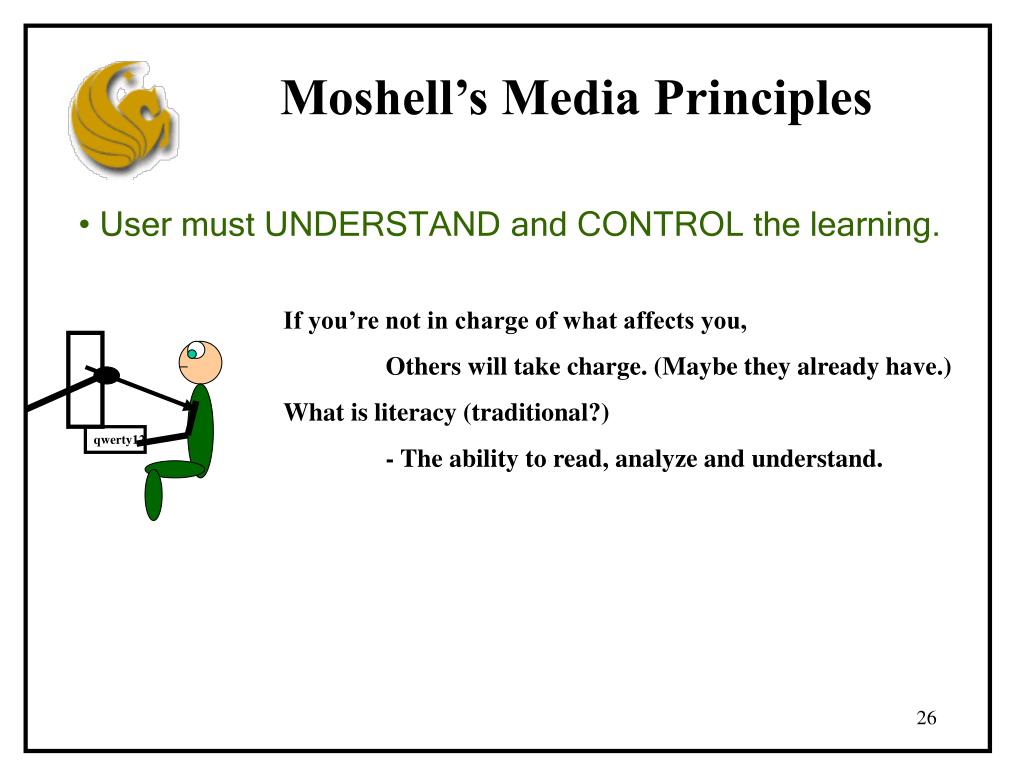 Moshell's Media Principles

• User must UNDERSTAND and CONTROL the learning.

qwerty1

If you're not in charge of what affects you,

Others will take charge. (Maybe they already have.)

What is literacy (traditional?)

- The ability to read, analyze and understand.

26